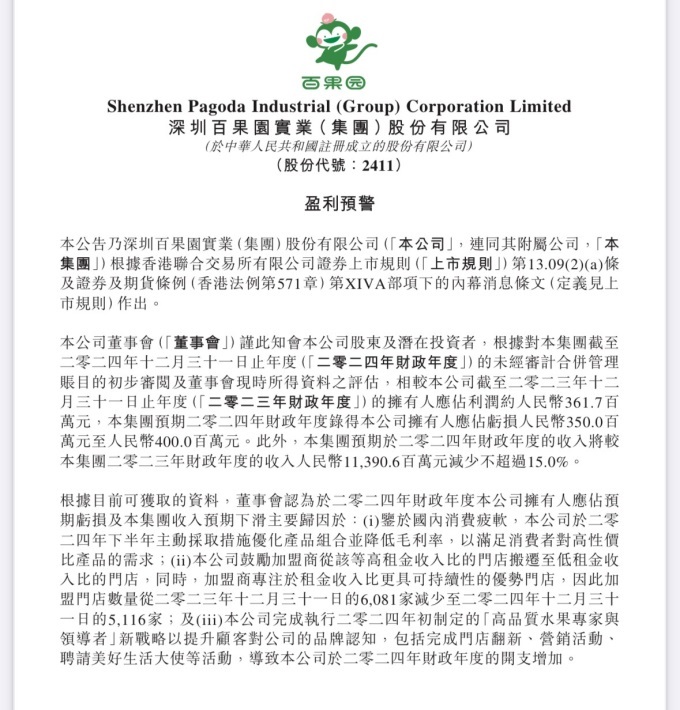 百果园

Shenzhen Pagoda Industrial (Group) Corporation Limited
深圳百果園實業（集團）股份有限公司
（於中華人民共和國註冊成立的股份有限公司）
（股份代號：2411）

盈利預警

本公告乃深圳百果園實業（集團）股份有限公司（「本公司」，連同其附屬公司，「本集團」）根據香港聯合交易所有限公司證券上市規則（「上市規則」）第13.09(2)(a)條及證券及期貨條例（香港法例第571章）第XIVA部項下的內幕消息條文（定義見上市規則）作出。

本公司董事會（「董事會」）謹此知會本公司股東及潛在投資者，根據對本集團截至二零二四年十二月三十一日止年度（「二零二四年財政年度」）的未經審計合併管理賬目的初步審閱及董事會現時所得資料之評估，相較本公司截至二零二三年十二月三十一日止年度（「二零二三年財政年度」）的擁有人應佔利潤約人民幣361.7百萬元，本集團預期二零二四年財政年度錄得本公司擁有人應佔虧損人民幣350.0百萬元至人民幣400.0百萬元。此外，本集團預期於二零二四年財政年度的收入將較本集團二零二三年財政年度的收入人民幣11,390.6百萬元減少不超過15.0%。

根據目前可獲取的資料，董事會認為於二零二四年財政年度本公司擁有人應佔預期虧損及本集團收入預期下滑主要歸因於：(i)鑒於國內消費疲軟，本公司於二零二四年下半年主動採取措施優化產品組合並降低毛利率，以滿足消費者對高性價比產品的需求；(ii)本公司鼓勵加盟商從該等高租金收入比的門店搬遷至低租金收入比的門店，同時，加盟商專注於租金收入比更具可持續性的優勢門店，因此加盟門店數量從二零二三年十二月三十一日的6,081家減少至二零二四年十二月三十一日的5,116家；及(iii)本公司完成執行二零二四年初制定的「高品質水果專家與領導者」新戰略以提升顧客對公司的品牌認知，包括完成門店翻新、營銷活動、聘請美好生活大使等活動，導致本公司於二零二四年財政年度的開支增加。